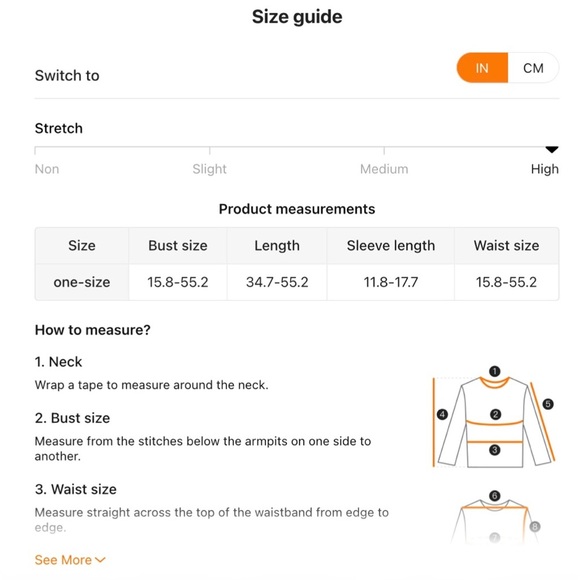 Size guide

Switch to

IN CM

Stretch

Non Slight Medium High

Product measurements

| Size | Bust size | Length | Sleeve length | Waist size |
|---|---|---|---|---|
| one-size | 15.8-55.2 | 34.7-55.2 | 11.8-17.7 | 15.8-55.2 |

How to measure?

1. Neck

Wrap a tape to measure around the neck.

2. Bust size

Measure from the stitches below the armpits on one side to another.

3. Waist size

Measure straight across the top of the waistband from edge to edge.

1 2 3 4 5 6 7 8

See More